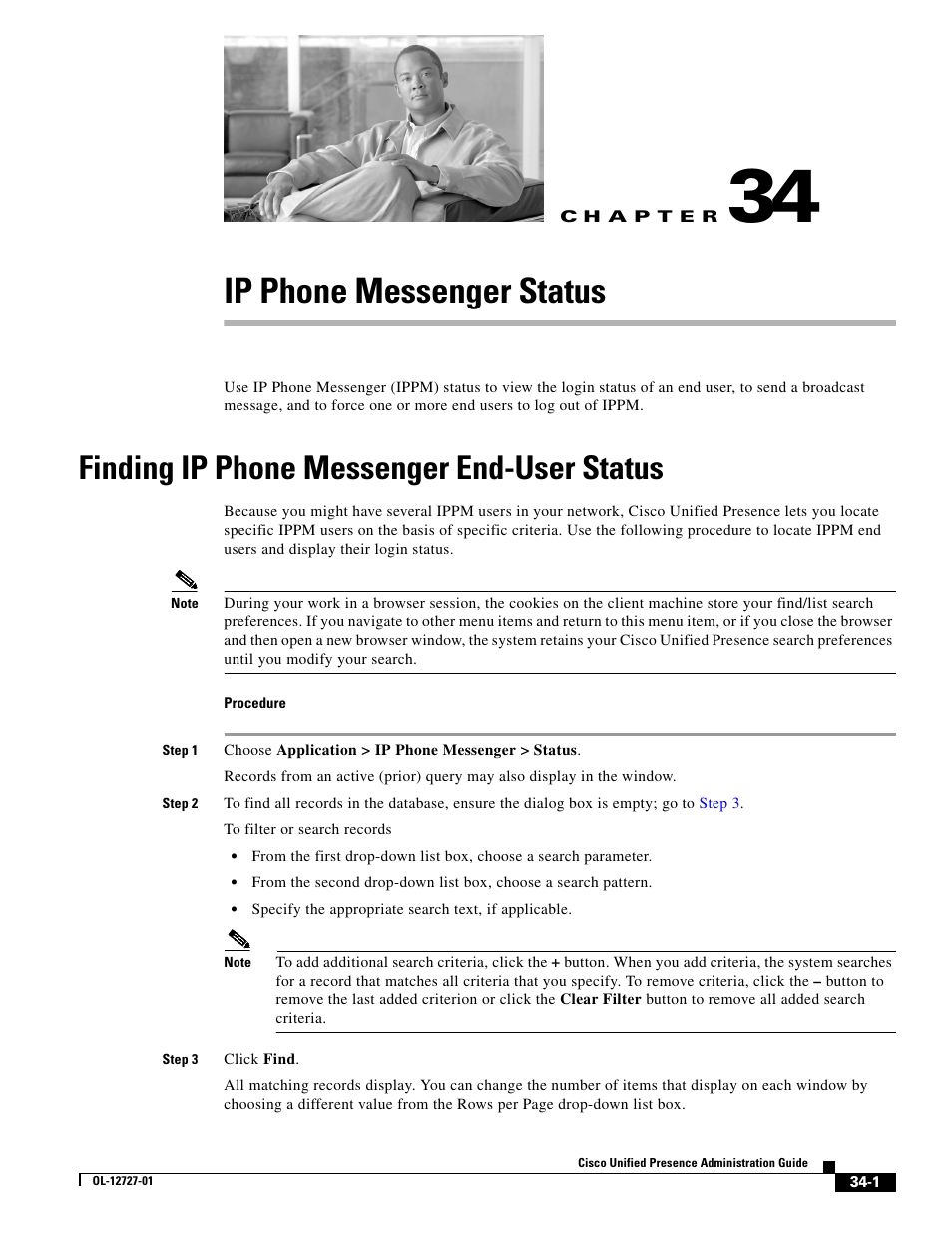 CHAPTER 34

IP Phone Messenger Status

Use IP Phone Messenger (IPPM) status to view the login status of an end user, to send a broadcast message, and to force one or more end users to log out of IPPM.

Finding IP Phone Messenger End-User Status

Because you might have several IPPM users in your network, Cisco Unified Presence lets you locate specific IPPM users on the basis of specific criteria. Use the following procedure to locate IPPM end users and display their login status.

Note During your work in a browser session, the cookies on the client machine store your find/list search preferences. If you navigate to other menu items and return to this menu item, or if you close the browser and then open a new browser window, the system retains your Cisco Unified Presence search preferences until you modify your search.

Procedure

Step 1 Choose Application > IP Phone Messenger > Status.

Records from an active (prior) query may also display in the window.

Step 2 To find all records in the database, ensure the dialog box is empty; go to Step 3.

To filter or search records

• From the first drop-down list box, choose a search parameter.

• From the second drop-down list box, choose a search pattern.

• Specify the appropriate search text, if applicable.

Note To add additional search criteria, click the + button. When you add criteria, the system searches for a record that matches all criteria that you specify. To remove criteria, click the – button to remove the last added criterion or click the Clear Filter button to remove all added search criteria.

Step 3 Click Find.

All matching records display. You can change the number of items that display on each window by choosing a different value from the Rows per Page drop-down list box.

Cisco Unified Presence Administration Guide

OL-12727-01

34-1